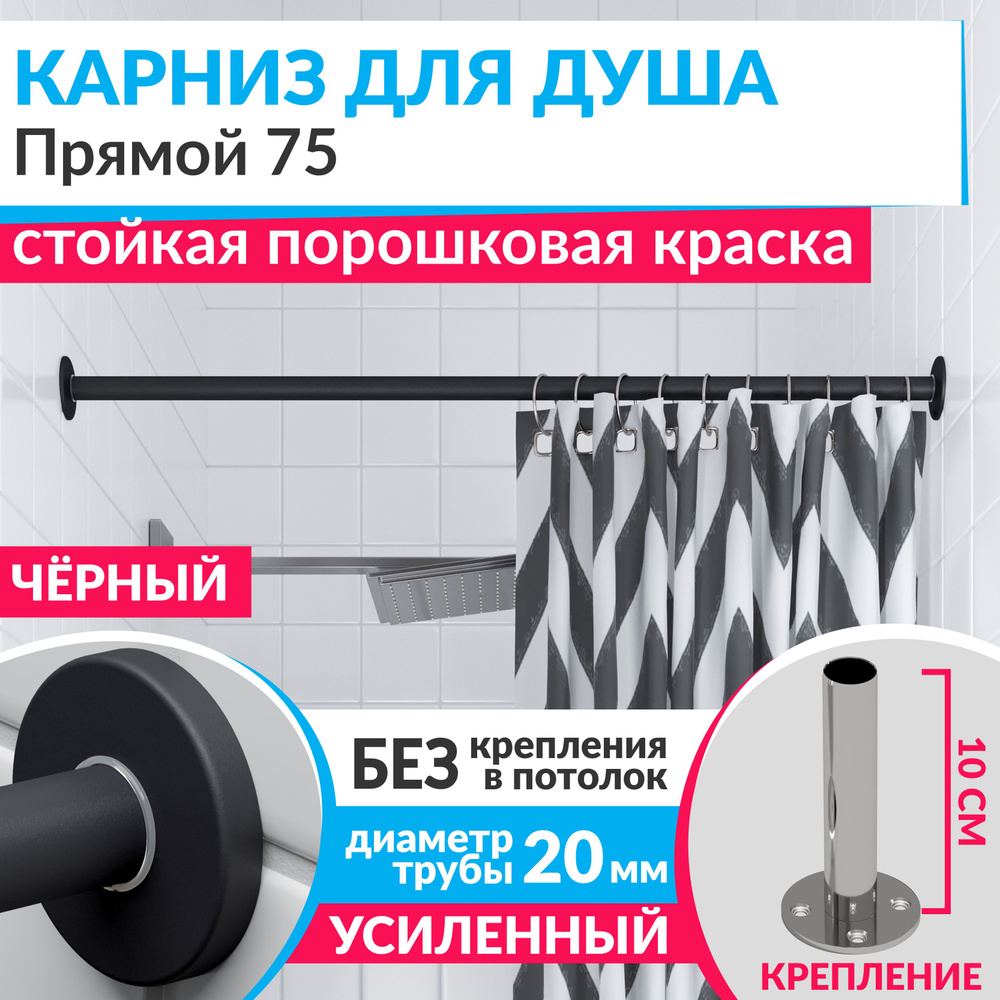 КАРНИЗ ДЛЯ ДУША
Прямой 75

стойкая порошковая краска

ЧЁРНЫЙ

БЕЗ крепления в потолок

диаметр трубы 20 мм

УСИЛЕННЫЙ

10 СМ

КРЕПЛЕНИЕ